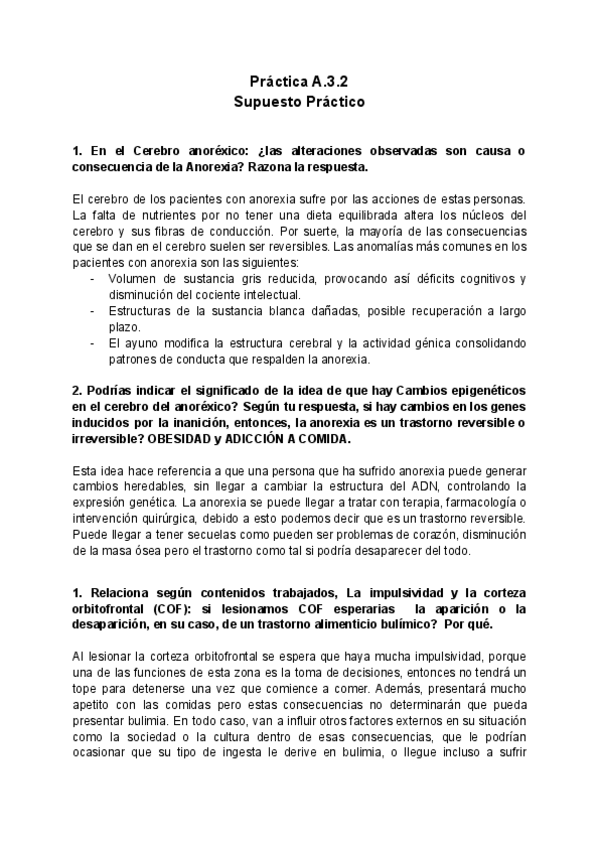 Práctica A.3.2
Supuesto Práctico

1. En el Cerebro anoréxico: ¿las alteraciones observadas son causa o consecuencia de la Anorexia? Razona la respuesta.

El cerebro de los pacientes con anorexia sufre por las acciones de estas personas. La falta de nutrientes por no tener una dieta equilibrada altera los núcleos del cerebro y sus fibras de conducción. Por suerte, la mayoría de las consecuencias que se dan en el cerebro suelen ser reversibles. Las anomalías más comunes en los pacientes con anorexia son las siguientes:
- Volumen de sustancia gris reducida, provocando así déficits cognitivos y disminución del cociente intelectual.
- Estructuras de la sustancia blanca dañadas, posible recuperación a largo plazo.
- El ayuno modifica la estructura cerebral y la actividad génica consolidando patrones de conducta que respalden la anorexia.

2. Podrías indicar el significado de la idea de que hay Cambios epigenéticos en el cerebro del anoréxico? Según tu respuesta, si hay cambios en los genes inducidos por la inanición, entonces, la anorexia es un trastorno reversible o irreversible? OBESIDAD y ADICCIÓN A COMIDA.

Esta idea hace referencia a que una persona que ha sufrido anorexia puede generar cambios heredables, sin llegar a cambiar la estructura del ADN, controlando la expresión genética. La anorexia se puede llegar a tratar con terapia, farmacología o intervención quirúrgica, debido a esto podemos decir que es un trastorno reversible. Puede llegar a tener secuelas como pueden ser problemas de corazón, disminución de la masa ósea pero el trastorno como tal si podría desaparecer del todo.

1. Relaciona según contenidos trabajados, La impulsividad y la corteza orbitofrontal (COF): si lesionamos COF esperarias la aparición o la desaparición, en su caso, de un trastorno alimenticio bulímico? Por qué.

Al lesionar la corteza orbitofrontal se espera que haya mucha impulsividad, porque una de las funciones de esta zona es la toma de decisiones, entonces no tendrá un tope para detenerse una vez que comience a comer. Además, presentará mucho apetito con las comidas pero estas consecuencias no determinarán que pueda presentar bulimia. En todo caso, van a influir otros factores externos en su situación como la sociedad o la cultura dentro de esas consecuencias, que le podrían ocasionar que su tipo de ingesta le derive en bulimia, o llegue incluso a sufrir